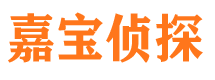 嘉宝侦探